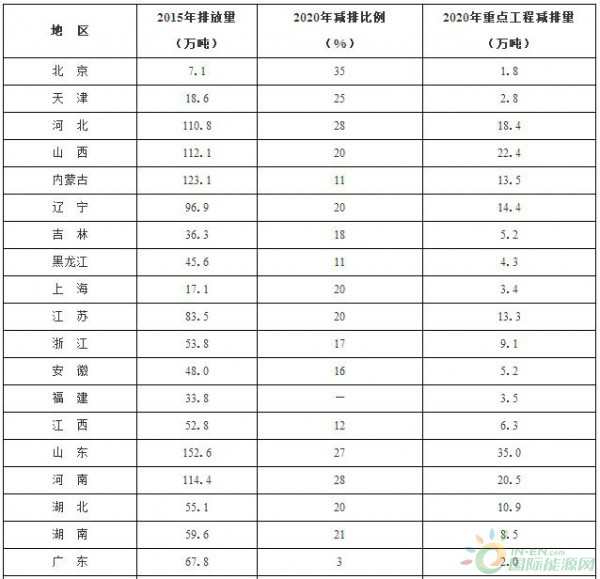 | 地　区 | 2015年排放量（万吨） | 2020年减排比例（%） | 2020年重点工程减排量（万吨） |
|---|---|---|---|
| 北　京 | 7.1 | 35 | 1.8 |
| 天　津 | 18.6 | 25 | 2.8 |
| 河　北 | 110.8 | 28 | 18.4 |
| 山　西 | 112.1 | 20 | 22.4 |
| 内蒙古 | 123.1 | 11 | 13.5 |
| 辽　宁 | 96.9 | 20 | 14.4 |
| 吉　林 | 36.3 | 18 | 5.2 |
| 黑龙江 | 45.6 | 11 | 4.3 |
| 上　海 | 17.1 | 20 | 3.4 |
| 江　苏 | 83.5 | 20 | 13.3 |
| 浙　江 | 53.8 | 17 | 9.1 |
| 安　徽 | 48.0 | 16 | 5.2 |
| 福　建 | 33.8 | — | 3.5 |
| 江　西 | 52.8 | 12 | 6.3 |
| 山　东 | 152.6 | 27 | 35.0 |
| 河　南 | 114.4 | 28 | 20.5 |
| 湖　北 | 55.1 | 20 | 10.9 |
| 湖　南 | 59.6 | 21 | 8.5 |
| 广　东 | 67.8 | 3 | 2.0 |

IN-EN.com
国际能源网